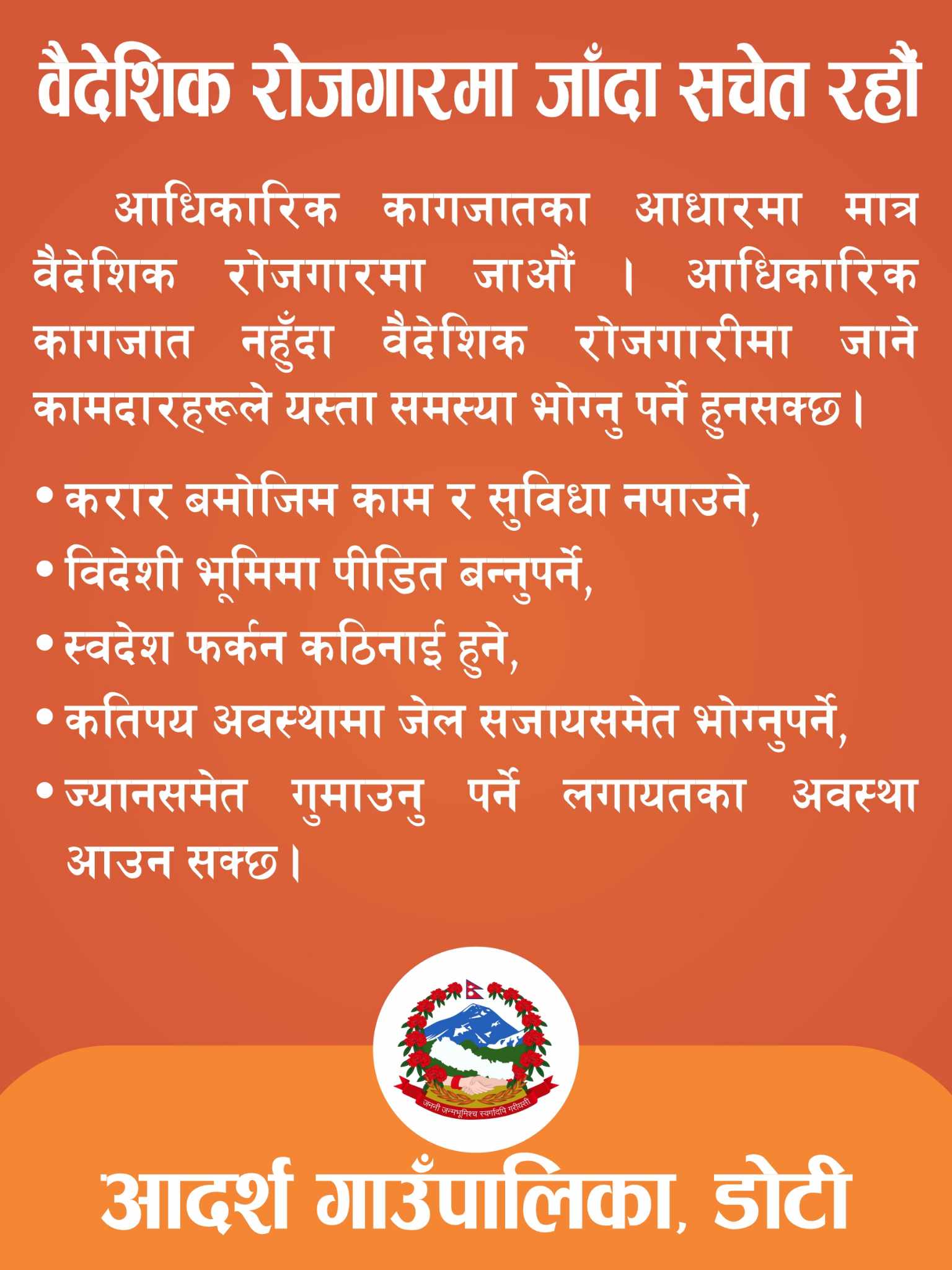 वैदेशिक रोजगारमा जाँदा सचेत रहौं

आधिकारिक कागजातका आधारमा मात्र वैदेशिक रोजगारमा जाऔं । आधिकारिक कागजात नहुँदा वैदेशिक रोजगारीमा जाने कामदारहरूले यस्ता समस्या भोग्नु पर्ने हुनसक्छ।

• करार बमोजिम काम र सुविधा नपाउने,
• विदेशी भूमिमा पीडित बन्नुपर्ने,
• स्वदेश फर्कन कठिनाई हुने,
• कतिपय अवस्थामा जेल सजायसमेत भोग्नुपर्ने,
• ज्यानसमेत गुमाउनु पर्ने लगायतका अवस्था आउन सक्छ।

जननी जन्मभूमिश्च स्वर्गादपि गरीयसी

आदर्श गाउँपालिका, डोटी